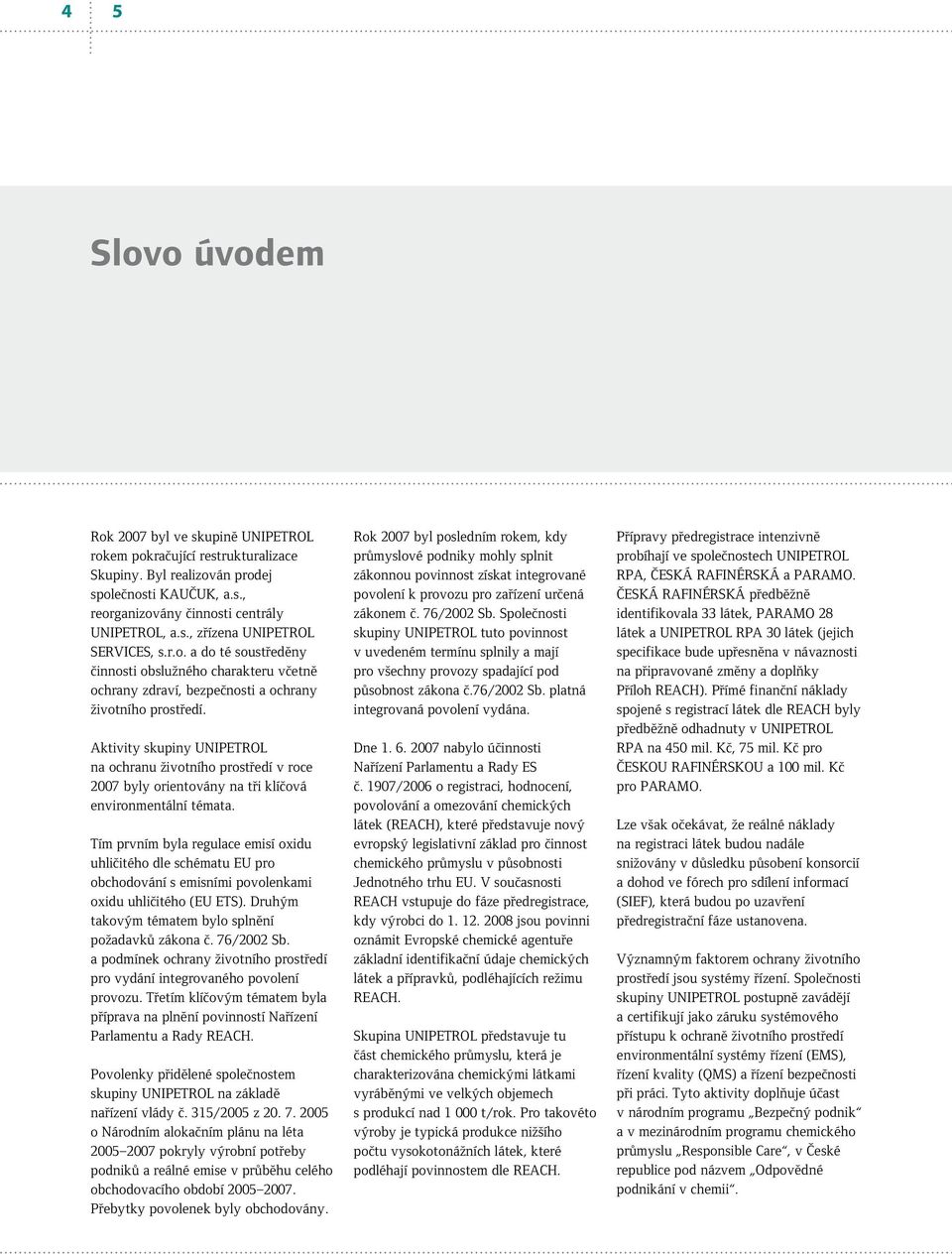 4 5

Slovo úvodem

Rok 2007 byl ve skupině UNIPETROL rokem pokračující restrukturalizace Skupiny. Byl realizován prodej společnosti KAUČUK, a.s., reorganizovány činnosti centrály UNIPETROL, a.s., zřízena UNIPETROL SERVICES, s.r.o. a do té soustředěny činnosti obslužného charakteru včetně ochrany zdraví, bezpečnosti a ochrany životního prostředí.

Aktivity skupiny UNIPETROL na ochranu životního prostředí v roce 2007 byly orientovány na tři klíčová environmentální témata.

Tím prvním byla regulace emisí oxidu uhličitého dle schématu EU pro obchodování s emisními povolenkami oxidu uhličitého (EU ETS). Druhým takovým tématem bylo splnění požadavků zákona č. 76/2002 Sb. a podmínek ochrany životního prostředí pro vydání integrovaného povolení provozu. Třetím klíčovým tématem byla příprava na plnění povinností Nařízení Parlamentu a Rady REACH.

Povolenky přidělené společnostem skupiny UNIPETROL na základě nařízení vlády č. 315/2005 z 20. 7. 2005 o Národním alokačním plánu na léta 2005–2007 pokryly výrobní potřeby podniků a reálné emise v průběhu celého obchodovacího období 2005–2007. Přebytky povolenek byly obchodovány.

Rok 2007 byl posledním rokem, kdy průmyslové podniky mohly splnit zákonnou povinnost získat integrované povolení k provozu pro zařízení určená zákonem č. 76/2002 Sb. Společnosti skupiny UNIPETROL tuto povinnost v uvedeném termínu splnily a mají pro všechny provozy spadající pod působnost zákona č.76/2002 Sb. platná integrovaná povolení vydána.

Dne 1. 6. 2007 nabylo účinnosti Nařízení Parlamentu a Rady ES č. 1907/2006 o registraci, hodnocení, povolování a omezování chemických látek (REACH), které představuje nový evropský legislativní základ pro činnost chemického průmyslu v působnosti Jednotného trhu EU. V současnosti REACH vstupuje do fáze předregistrace, kdy výrobci do 1. 12. 2008 jsou povinni oznámit Evropské chemické agentuře základní identifikační údaje chemických látek a přípravků, podléhajících režimu REACH.

Skupina UNIPETROL představuje tu část chemického průmyslu, která je charakterizována chemickými látkami vyráběnými ve velkých objemech s produkcí nad 1 000 t/rok. Pro takovéto výroby je typická produkce nižšího počtu vysokotonážních látek, které podléhají povinnostem dle REACH.

Přípravy předregistrace intenzivně probíhají ve společnostech UNIPETROL RPA, ČESKÁ RAFINÉRSKÁ a PARAMO. ČESKÁ RAFINÉRSKÁ předběžně identifikovala 33 látek, PARAMO 28 látek a UNIPETROL RPA 30 látek (jejich specifikace bude upřesněna v návaznosti na připravované změny a doplňky Příloh REACH). Přímé finanční náklady spojené s registrací látek dle REACH byly předběžně odhadnuty v UNIPETROL RPA na 450 mil. Kč, 75 mil. Kč pro ČESKOU RAFINÉRSKOU a 100 mil. Kč pro PARAMO.

Lze však očekávat, že reálné náklady na registraci látek budou nadále snižovány v důsledku působení konsorcií a dohod ve fórech pro sdílení informací (SIEF), která budou po uzavření předregistrační fáze ustanovena.

Významným faktorem ochrany životního prostředí jsou systémy řízení. Společnosti skupiny UNIPETROL postupně zavádějí a certifikují jako záruku systémového přístupu k ochraně životního prostředí environmentální systémy řízení (EMS), řízení kvality (QMS) a řízení bezpečnosti při práci. Tyto aktivity doplňuje účast v národním programu „Bezpečný podnik“ a v mezinárodním programu chemického průmyslu „Responsible Care“, v České republice pod názvem „Odpovědné podnikání v chemii“.